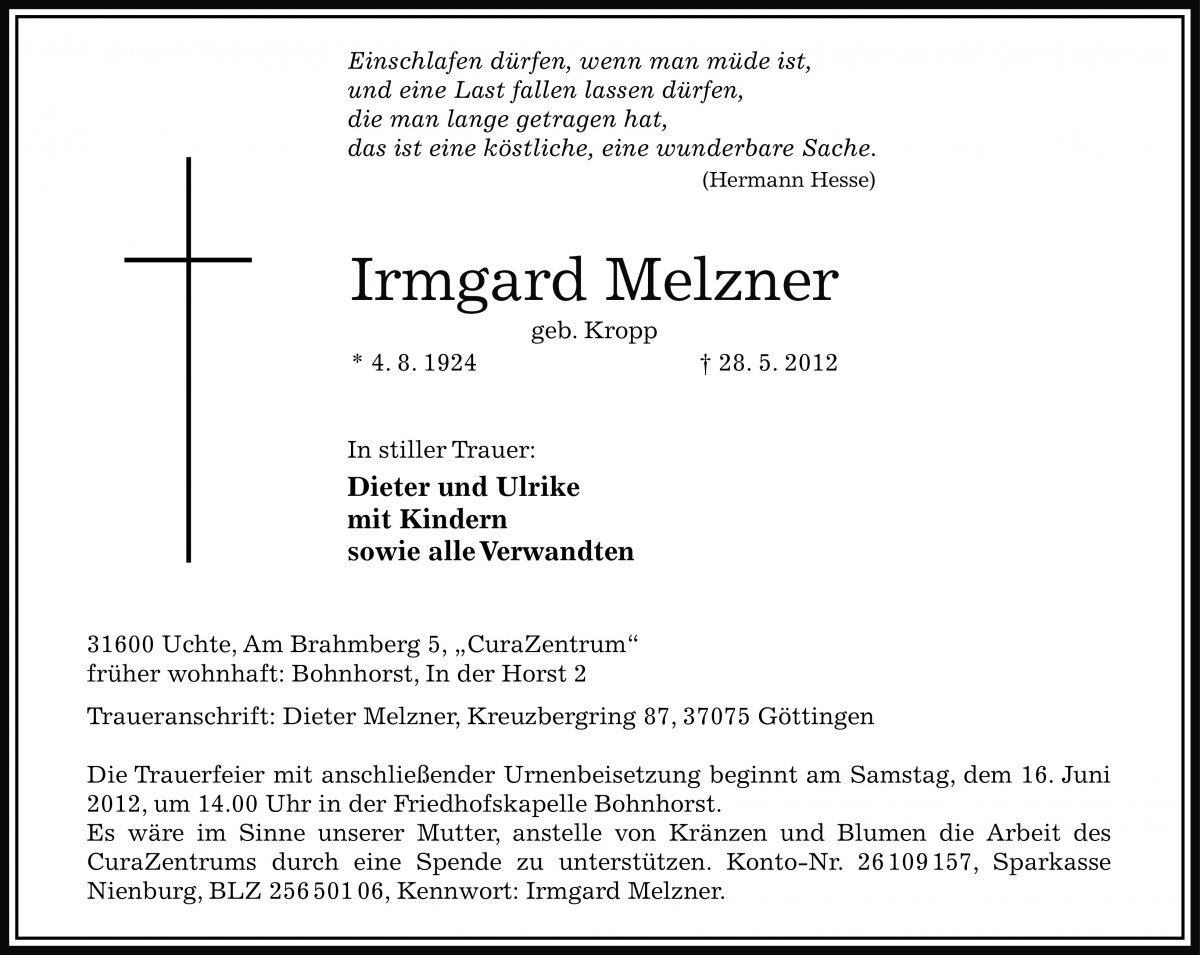 Einschlafen dürfen, wenn man müde ist,
und eine Last fallen lassen dürfen,
die man lange getragen hat,
das ist eine köstliche, eine wunderbare Sache.
(Hermann Hesse)

Irmgard Melzner
geb. Kropp
* 4. 8. 1924 † 28. 5. 2012

In stiller Trauer:

Dieter und Ulrike
mit Kindern
sowie alle Verwandten

31600 Uchte, Am Brahmberg 5, „CuraZentrum“
früher wohnhaft: Bohnhorst, In der Horst 2

Traueranschrift: Dieter Melzner, Kreuzbergring 87, 37075 Göttingen

Die Trauerfeier mit anschließender Urnenbeisetzung beginnt am Samstag, dem 16. Juni 2012, um 14.00 Uhr in der Friedhofskapelle Bohnhorst.
Es wäre im Sinne unserer Mutter, anstelle von Kränzen und Blumen die Arbeit des CuraZentrums durch eine Spende zu unterstützen. Konto-Nr. 26 109 157, Sparkasse Nienburg, BLZ 256 501 06, Kennwort: Irmgard Melzner.